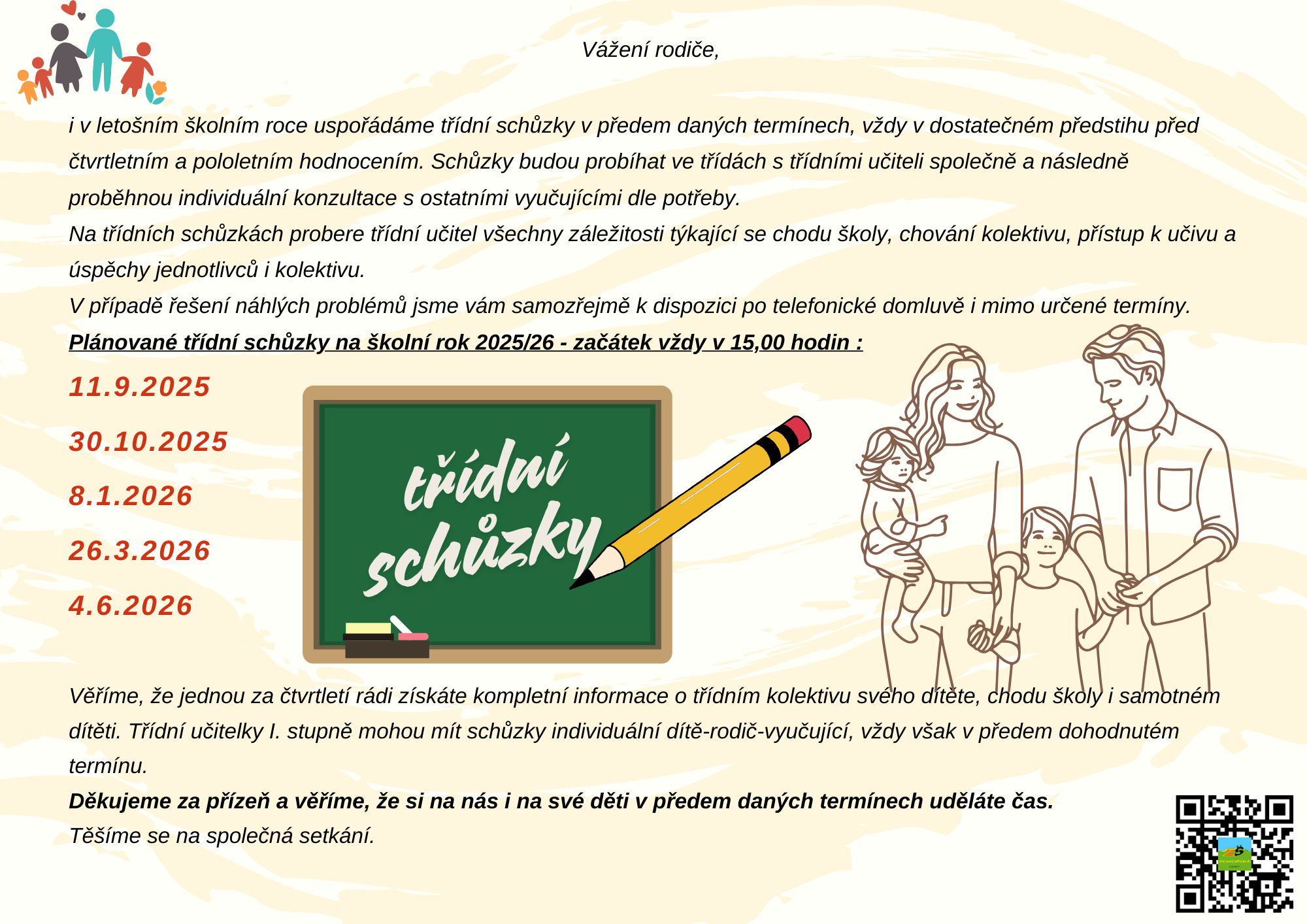 Vážení rodiče,

i v letošním školním roce uspořádáme třídní schůzky v předem daných termínech, vždy v dostatečném předstihu před čtvrtletním a pololetním hodnocením. Schůzky budou probíhat ve třídách s třídními učiteli společně a následně proběhnou individuální konzultace s ostatními vyučujícími dle potřeby.

Na třídních schůzkách probere třídní učitel všechny záležitosti týkající se chodu školy, chování kolektivu, přístup k učivu a úspěchy jednotlivců i kolektivu.

V případě řešení náhlých problémů jsme vám samozřejmě k dispozici po telefonické domluvě i mimo určené termíny.

Plánované třídní schůzky na školní rok 2025/26 - začátek vždy v 15,00 hodin :

11.9.2025

30.10.2025

8.1.2026

26.3.2026

4.6.2026

třídní schůzky

Věříme, že jednou za čtvrtletí rádi získáte kompletní informace o třídním kolektivu svého dítěte, chodu školy i samotném dítěti. Třídní učitelky I. stupně mohou mít schůzky individuální dítě-rodič-vyučující, vždy však v předem dohodnutém termínu.

Děkujeme za přízeň a věříme, že si na nás i na své děti v předem daných termínech uděláte čas.

Těšíme se na společná setkání.